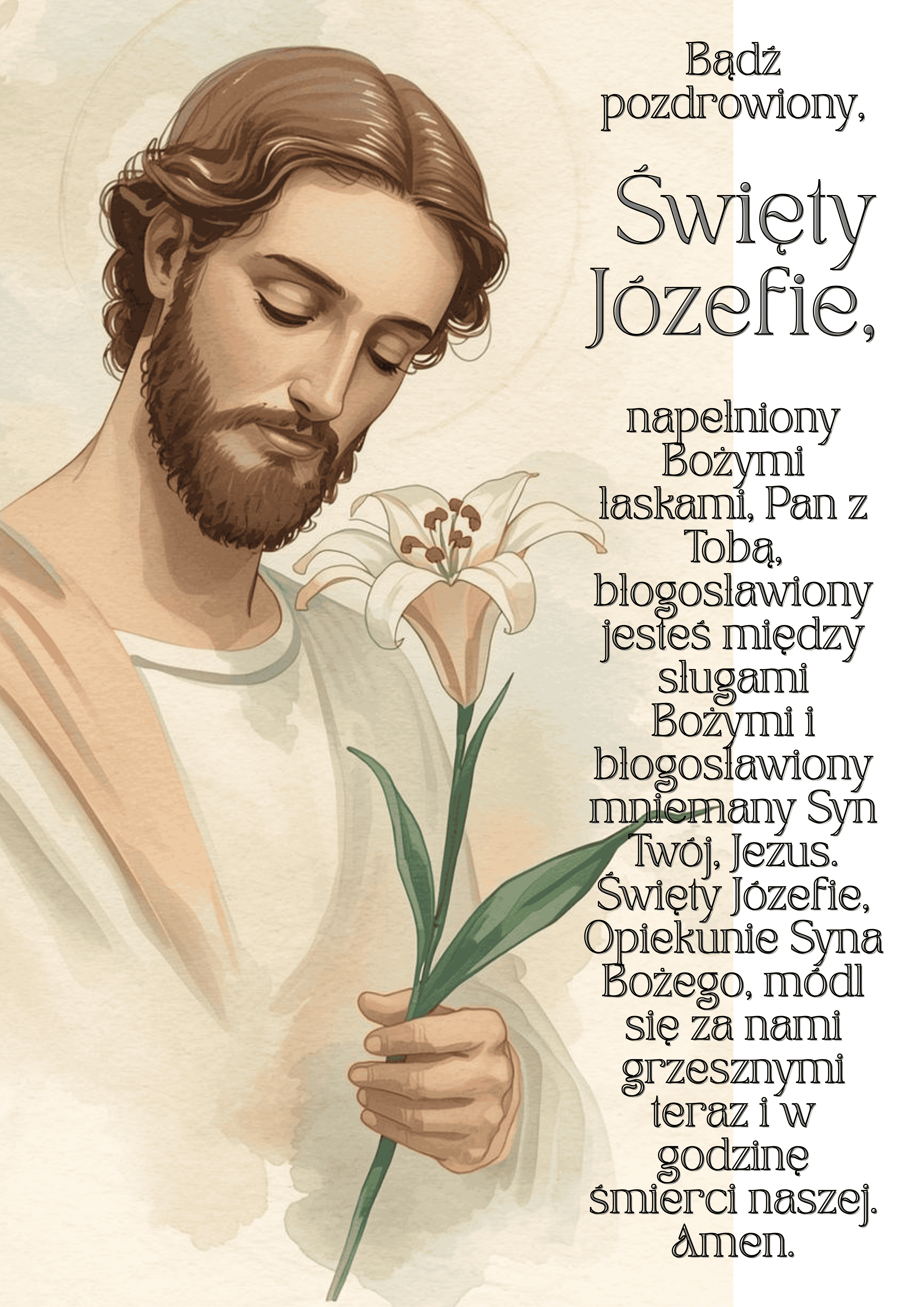 Bądź pozdrowiony,

Święty Józefie,

napełniony Bożymi łaskami, Pan z Tobą, błogosławiony jesteś między sługami Bożymi i błogosławiony mniemany Syn Twój, Jezus. Święty Józefie, Opiekunie Syna Bożego, módl się za nami grzesznymi teraz i w godzinę śmierci naszej. Amen.